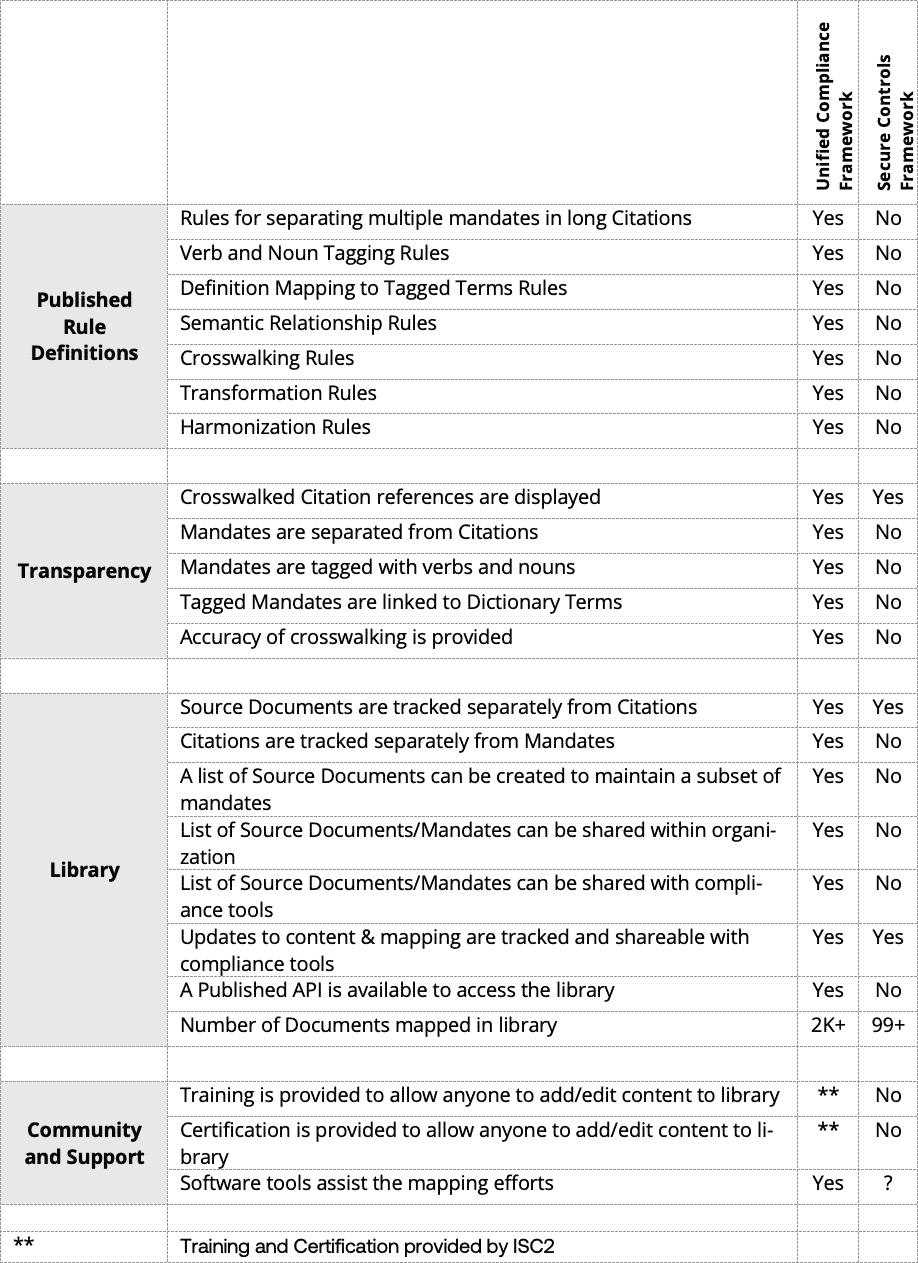 | | | Unified Compliance Framework | Secure Controls Framework |
|---|---|---|---|
| Published Rule Definitions | Rules for separating multiple mandates in long Citations | Yes | No |
| | Verb and Noun Tagging Rules | Yes | No |
| | Definition Mapping to Tagged Terms Rules | Yes | No |
| | Semantic Relationship Rules | Yes | No |
| | Crosswalking Rules | Yes | No |
| | Transformation Rules | Yes | No |
| | Harmonization Rules | Yes | No |
| | | | |
| Transparency | Crosswalked Citation references are displayed | Yes | Yes |
| | Mandates are separated from Citations | Yes | No |
| | Mandates are tagged with verbs and nouns | Yes | No |
| | Tagged Mandates are linked to Dictionary Terms | Yes | No |
| | Accuracy of crosswalking is provided | Yes | No |
| | | | |
| Library | Source Documents are tracked separately from Citations | Yes | Yes |
| | Citations are tracked separately from Mandates | Yes | No |
| | A list of Source Documents can be created to maintain a subset of mandates | Yes | No |
| | List of Source Documents/Mandates can be shared within organization | Yes | No |
| | List of Source Documents/Mandates can be shared with compliance tools | Yes | No |
| | Updates to content & mapping are tracked and shareable with compliance tools | Yes | Yes |
| | A Published API is available to access the library | Yes | No |
| | Number of Documents mapped in library | 2K+ | 99+ |
| | | | |
| Community and Support | Training is provided to allow anyone to add/edit content to library | ** | No |
| | Certification is provided to allow anyone to add/edit content to library | ** | No |
| | Software tools assist the mapping efforts | Yes | ? |
| | | | |
| ** | Training and Certification provided by ISC2 | | |